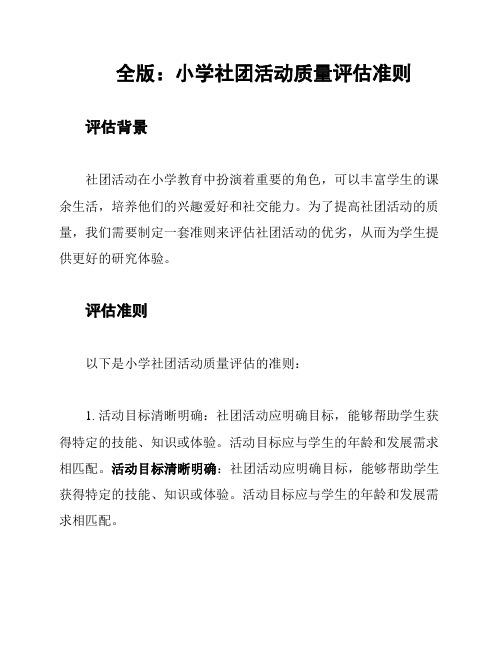 全版：小学社团活动质量评估准则

评估背景

社团活动在小学教育中扮演着重要的角色，可以丰富学生的课余生活，培养他们的兴趣爱好和社交能力。为了提高社团活动的质量，我们需要制定一套准则来评估社团活动的优劣，从而为学生提供更好的研究体验。

评估准则

以下是小学社团活动质量评估的准则：

1. 活动目标清晰明确：社团活动应明确目标，能够帮助学生获得特定的技能、知识或体验。活动目标应与学生的年龄和发展需求相匹配。活动目标清晰明确：社团活动应明确目标，能够帮助学生获得特定的技能、知识或体验。活动目标应与学生的年龄和发展需求相匹配。